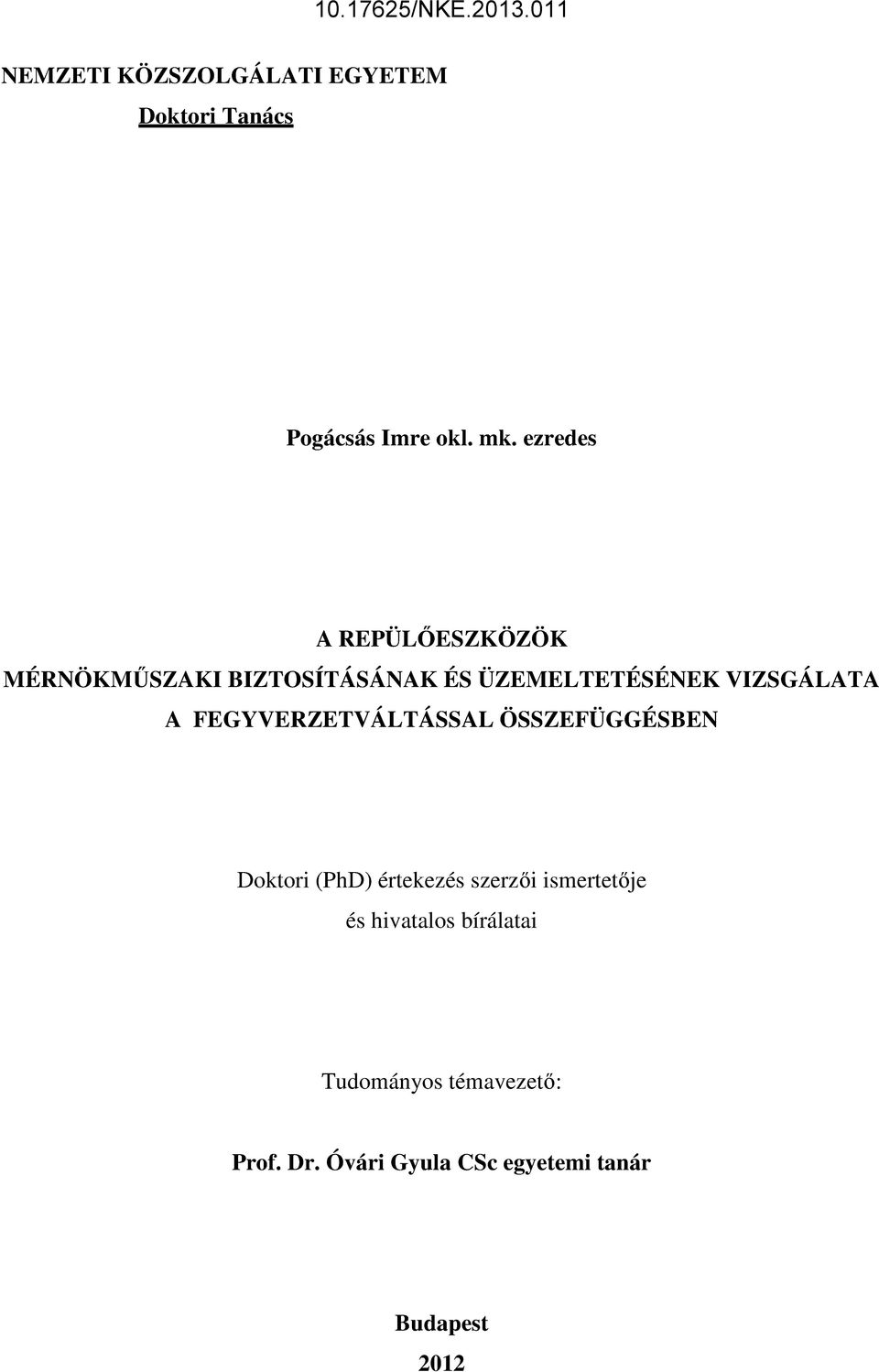 10.17625/NKE.2013.011

NEMZETI KÖZSZOLGÁLATI EGYETEM

Doktori Tanács

Pogácsás Imre okl. mk. ezredes

A REPÜLŐESZKÖZÖK

MÉRNÖKMŰSZAKI BIZTOSÍTÁSÁNAK ÉS ÜZEMELTETÉSÉNEK VIZSGÁLATA

A FEGYVERZETVÁLTÁSSAL ÖSSZEFÜGGÉSBEN

Doktori (PhD) értekezés szerzői ismertetője

és hivatalos bírálatai

Tudományos témavezető:

Prof. Dr. Óvári Gyula CSc egyetemi tanár

Budapest

2012